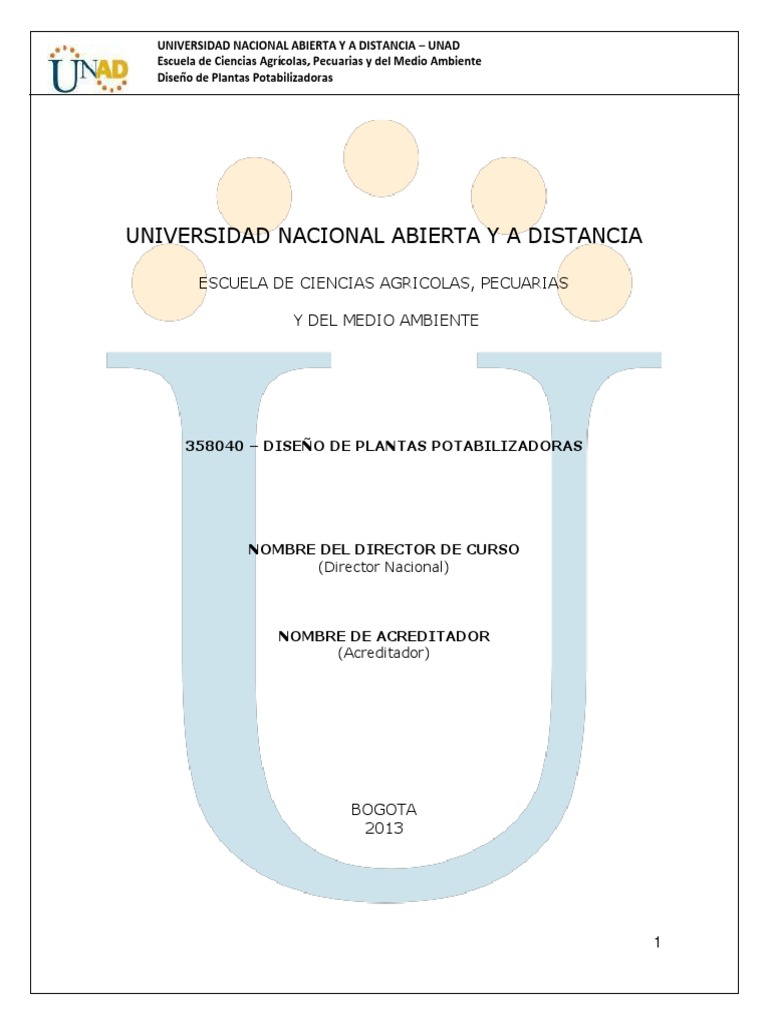 UNAD

UNIVERSIDAD NACIONAL ABIERTA Y A DISTANCIA – UNAD
Escuela de Ciencias Agrícolas, Pecuarias y del Medio Ambiente
Diseño de Plantas Potabilizadoras

UNIVERSIDAD NACIONAL ABIERTA Y A DISTANCIA

ESCUELA DE CIENCIAS AGRICOLAS, PECUARIAS

Y DEL MEDIO AMBIENTE

358040 – DISEÑO DE PLANTAS POTABILIZADORAS

NOMBRE DEL DIRECTOR DE CURSO
(Director Nacional)

NOMBRE DE ACREDITADOR
(Acreditador)

BOGOTA
2013

1